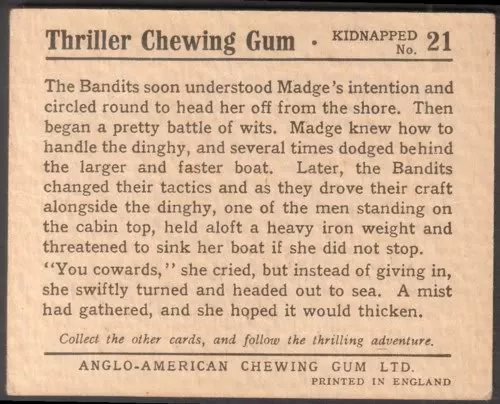 Thriller Chewing Gum · KIDNAPPED No. 21

The Bandits soon understood Madge's intention and circled round to head her off from the shore. Then began a pretty battle of wits. Madge knew how to handle the dinghy, and several times dodged behind the larger and faster boat. Later, the Bandits changed their tactics and as they drove their craft alongside the dinghy, one of the men standing on the cabin top, held aloft a heavy iron weight and threatened to sink her boat if she did not stop.
"You cowards," she cried, but instead of giving in, she swiftly turned and headed out to sea. A mist had gathered, and she hoped it would thicken.

Collect the other cards, and follow the thrilling adventure.

ANGLO-AMERICAN CHEWING GUM LTD.
PRINTED IN ENGLAND